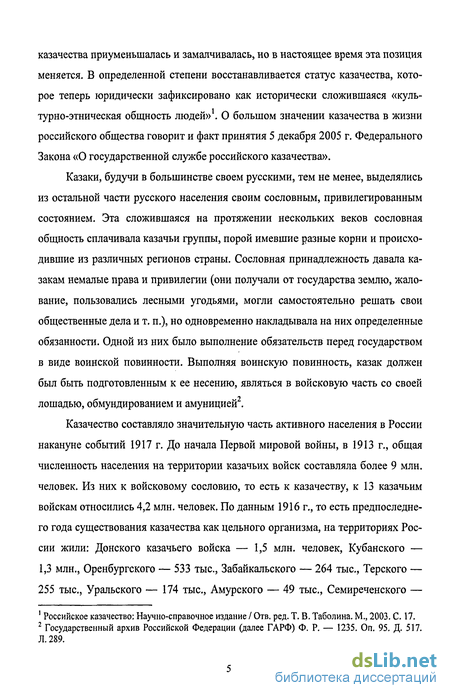 казачества приуменьшалась и замалчивалась, но в настоящее время эта позиция меняется. В определенной степени восстанавливается статус казачества, которое теперь юридически зафиксировано как исторически сложившаяся «культурно-этническая общность людей»$^1$. О большом значении казачества в жизни российского общества говорит и факт принятия 5 декабря 2005 г. Федерального Закона «О государственной службе российского казачества».

Казаки, будучи в большинстве своем русскими, тем не менее, выделялись из остальной части русского населения своим сословным, привилегированным состоянием. Эта сложившаяся на протяжении нескольких веков сословная общность сплачивала казачьи группы, порой имевшие разные корни и происходившие из различных регионов страны. Сословная принадлежность давала казакам немалые права и привилегии (они получали от государства землю, жалование, пользовались лесными угодьями, могли самостоятельно решать свои общественные дела и т. п.), но одновременно накладывала на них определенные обязанности. Одной из них было выполнение обязательств перед государством в виде воинской повинности. Выполняя воинскую повинность, казак должен был быть подготовленным к ее несению, являться в войсковую часть со своей лошадью, обмундированием и амуницией$^2$.

Казачество составляло значительную часть активного населения в России накануне событий 1917 г. До начала Первой мировой войны, в 1913 г., общая численность населения на территории казачьих войск составляла более 9 млн. человек. Из них к войсковому сословию, то есть к казачеству, к 13 казачьим войскам относились 4,2 млн. человек. По данным 1916 г., то есть предпоследнего года существования казачества как цельного организма, на территориях России жили: Донского казачьего войска — 1,5 млн. человек, Кубанского — 1,3 млн., Оренбургского — 533 тыс., Забайкальского — 264 тыс., Терского — 255 тыс., Уральского — 174 тыс., Амурского — 49 тыс., Семиреченского —

$^1$ Российское казачество: Научно-справочное издание / Отв. ред. Т. В. Таболина. М., 2003. С. 17.
$^2$ Государственный архив Российской Федерации (далее ГАРФ) Ф. Р. — 1235. Оп. 95. Д. 517. Л. 289.

5

dsLib.net
библиотека диссертаций